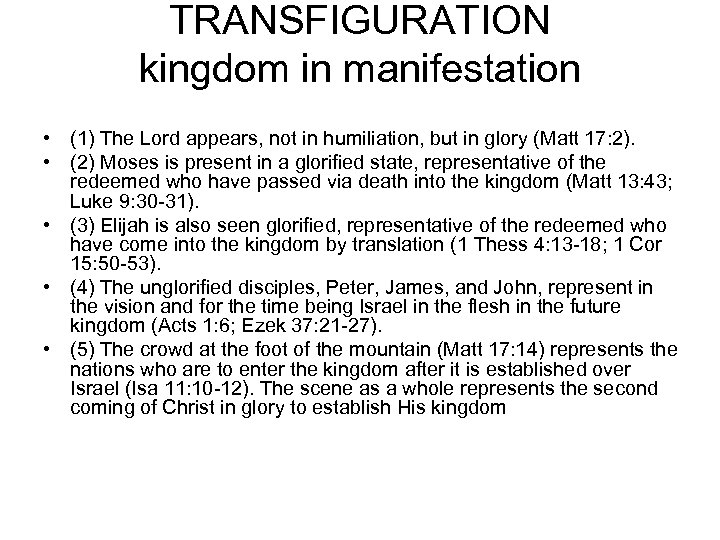 TRANSFIGURATION
kingdom in manifestation

• (1) The Lord appears, not in humiliation, but in glory (Matt 17:2).
• (2) Moses is present in a glorified state, representative of the redeemed who have passed via death into the kingdom (Matt 13:43; Luke 9:30-31).
• (3) Elijah is also seen glorified, representative of the redeemed who have come into the kingdom by translation (1 Thess 4:13-18; 1 Cor 15:50-53).
• (4) The unglorified disciples, Peter, James, and John, represent in the vision and for the time being Israel in the flesh in the future kingdom (Acts 1:6; Ezek 37:21-27).
• (5) The crowd at the foot of the mountain (Matt 17:14) represents the nations who are to enter the kingdom after it is established over Israel (Isa 11:10-12). The scene as a whole represents the second coming of Christ in glory to establish His kingdom